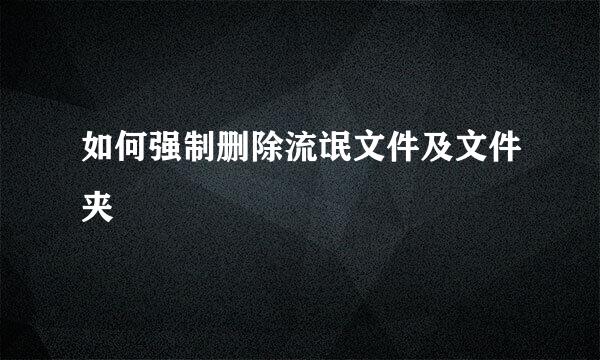 如何强制删除流氓文件及文件夹